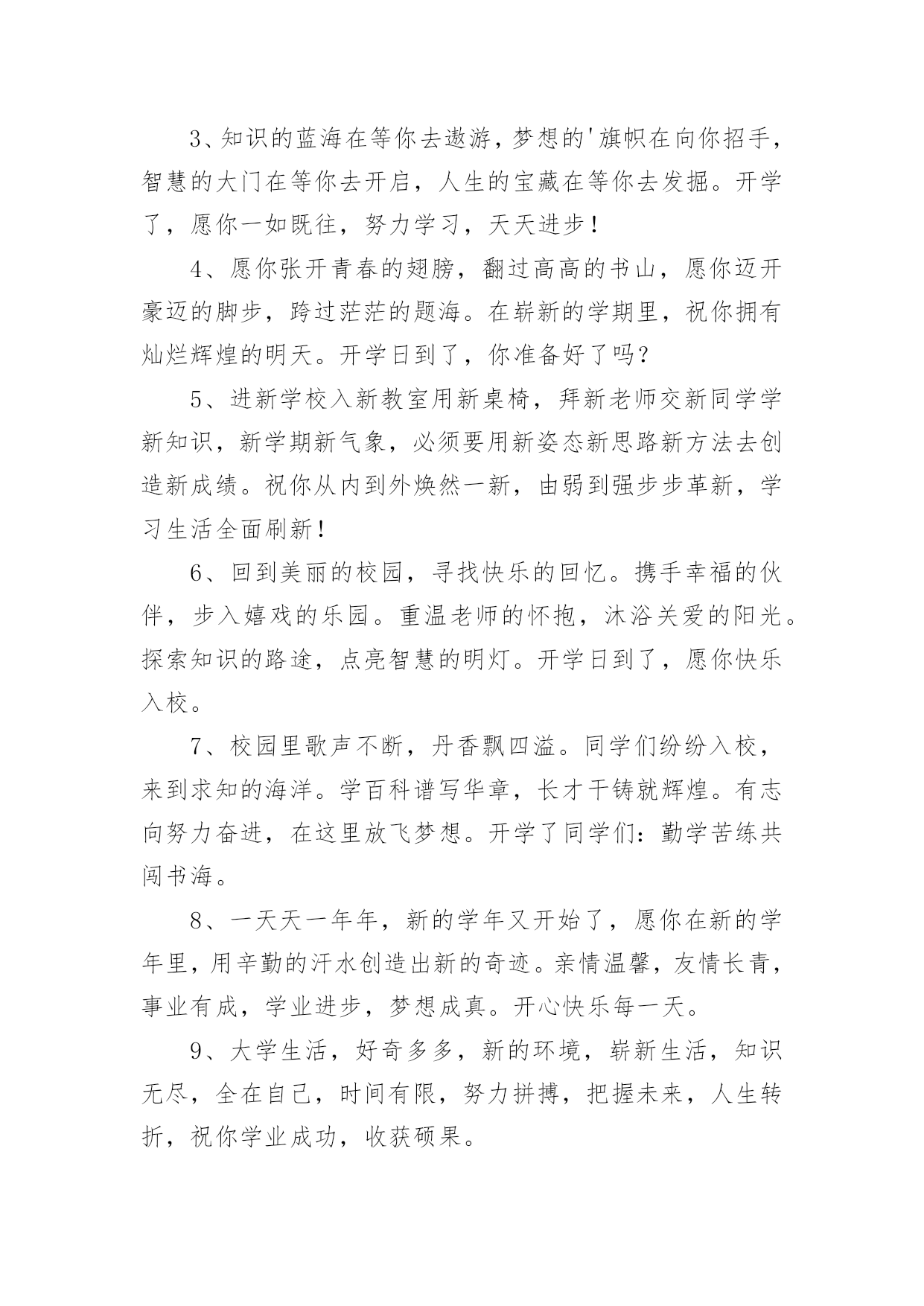 3、知识的蓝海在等你去遨游，梦想的'旗帜在向你招手，智慧的大门在等你去开启，人生的宝藏在等你去发掘。开学了，愿你一如既往，努力学习，天天进步！

4、愿你张开青春的翅膀，翻过高高的书山，愿你迈开豪迈的脚步，跨过茫茫的题海。在崭新的学期里，祝你拥有灿烂辉煌的明天。开学日到了，你准备好了吗？

5、进新学校入新教室用新桌椅，拜新老师交新同学学新知识，新学期新气象，必须要用新姿态新思路新方法去创造新成绩。祝你从内到外焕然一新，由弱到强步步革新，学习生活全面刷新！

6、回到美丽的校园，寻找快乐的回忆。携手幸福的伙伴，步入嬉戏的乐园。重温老师的怀抱，沐浴关爱的阳光。探索知识的路途，点亮智慧的明灯。开学日到了，愿你快乐入校。

7、校园里歌声不断，丹香飘四溢。同学们纷纷入校，来到求知的海洋。学百科谱写华章，长才干铸就辉煌。有志向努力奋进，在这里放飞梦想。开学了同学们：勤学苦练共闯书海。

8、一天天一年年，新的学年又开始了，愿你在新的学年里，用辛勤的汗水创造出新的奇迹。亲情温馨，友情长青，事业有成，学业进步，梦想成真。开心快乐每一天。

9、大学生活，好奇多多，新的环境，崭新生活，知识无尽，全在自己，时间有限，努力拼搏，把握未来，人生转折，祝你学业成功，收获硕果。